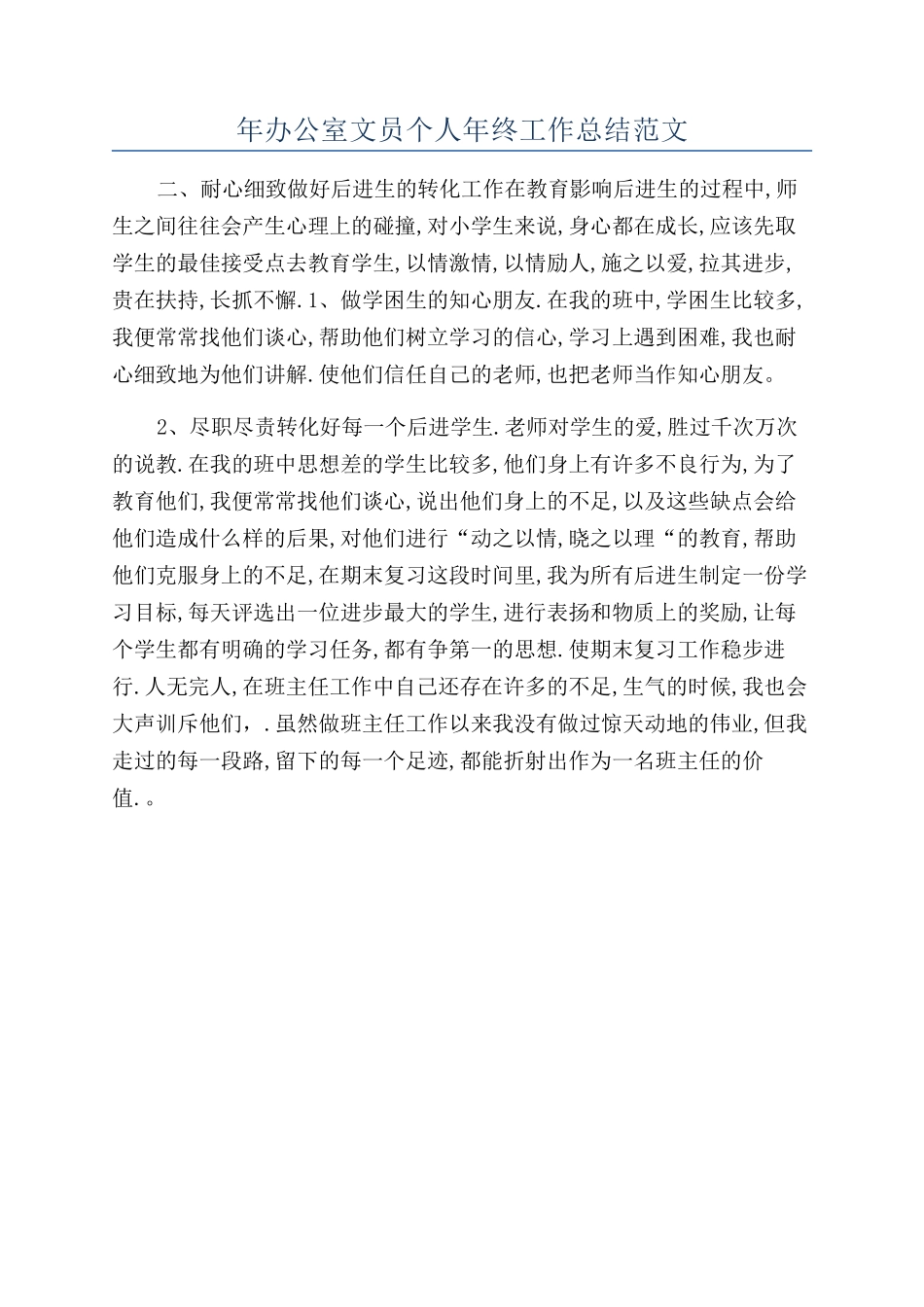 年办公室文员个人年终工作总结范文

二、耐心细致做好后进生的转化工作在教育影响后进生的过程中,师生之间往往会产生心理上的碰撞,对小学生来说,身心都在成长,应该先取学生的最佳接受点去教育学生,以情激情,以情励人,施之以爱,拉其进步,贵在扶持,长抓不懈.1、做学困生的知心朋友.在我的班中,学困生比较多,我便常常找他们谈心,帮助他们树立学习的信心,学习上遇到困难,我也耐心细致地为他们讲解.使他们信任自己的老师,也把老师当作知心朋友。

2、尽职尽责转化好每一个后进学生.老师对学生的爱,胜过千次万次的说教.在我的班中思想差的学生比较多,他们身上有许多不良行为,为了教育他们,我便常常找他们谈心,说出他们身上的不足,以及这些缺点会给他们造成什么样的后果,对他们进行“动之以情,晓之以理“的教育,帮助他们克服身上的不足,在期末复习这段时间里,我为所有后进生制定一份学习目标,每天评选出一位进步最大的学生,进行表扬和物质上的奖励,让每个学生都有明确的学习任务,都有争第一的思想.使期末复习工作稳步进行.人无完人,在班主任工作中自己还存在许多的不足,生气的时候,我也会大声训斥他们,.虽然做班主任工作以来我没有做过惊天动地的伟业,但我走过的每一段路,留下的每一个足迹,都能折射出作为一名班主任的价值.。